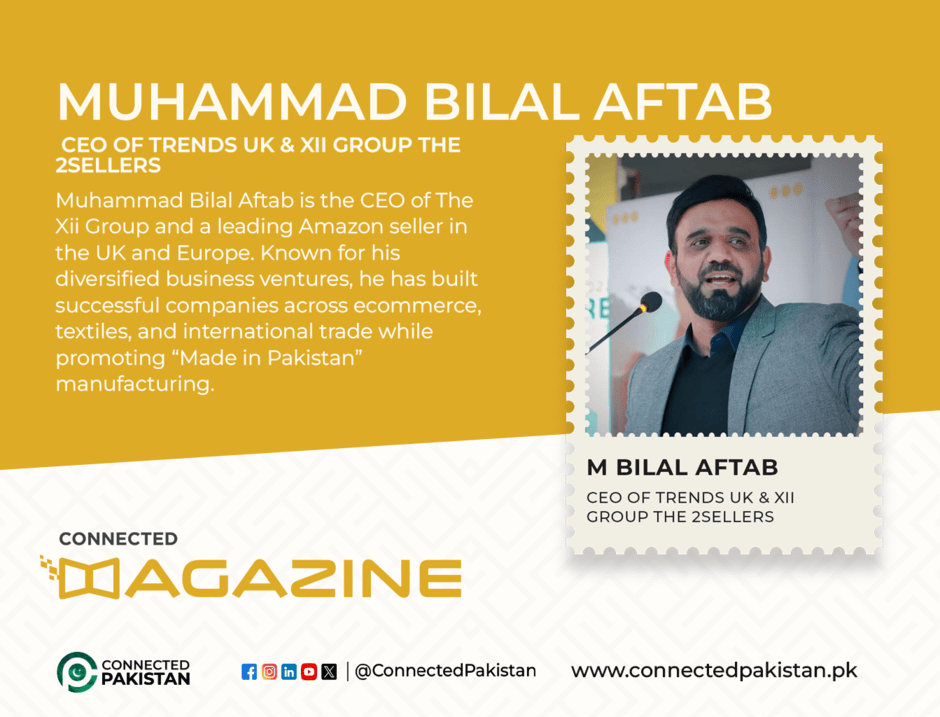 MUHAMMAD BILAL AFTAB

CEO OF TRENDS UK & XII GROUP THE 2SELLERS

Muhammad Bilal Aftab is the CEO of The Xii Group and a leading Amazon seller in the UK and Europe. Known for his diversified business ventures, he has built successful companies across ecommerce, textiles, and international trade while promoting “Made in Pakistan” manufacturing.

M BILAL AFTAB

CEO OF TRENDS UK & XII GROUP THE 2SELLERS

CONNECTED MAGAZINE

CONNECTED PAKISTAN

| @ConnectedPakistan

www.connectedpakistan.pk